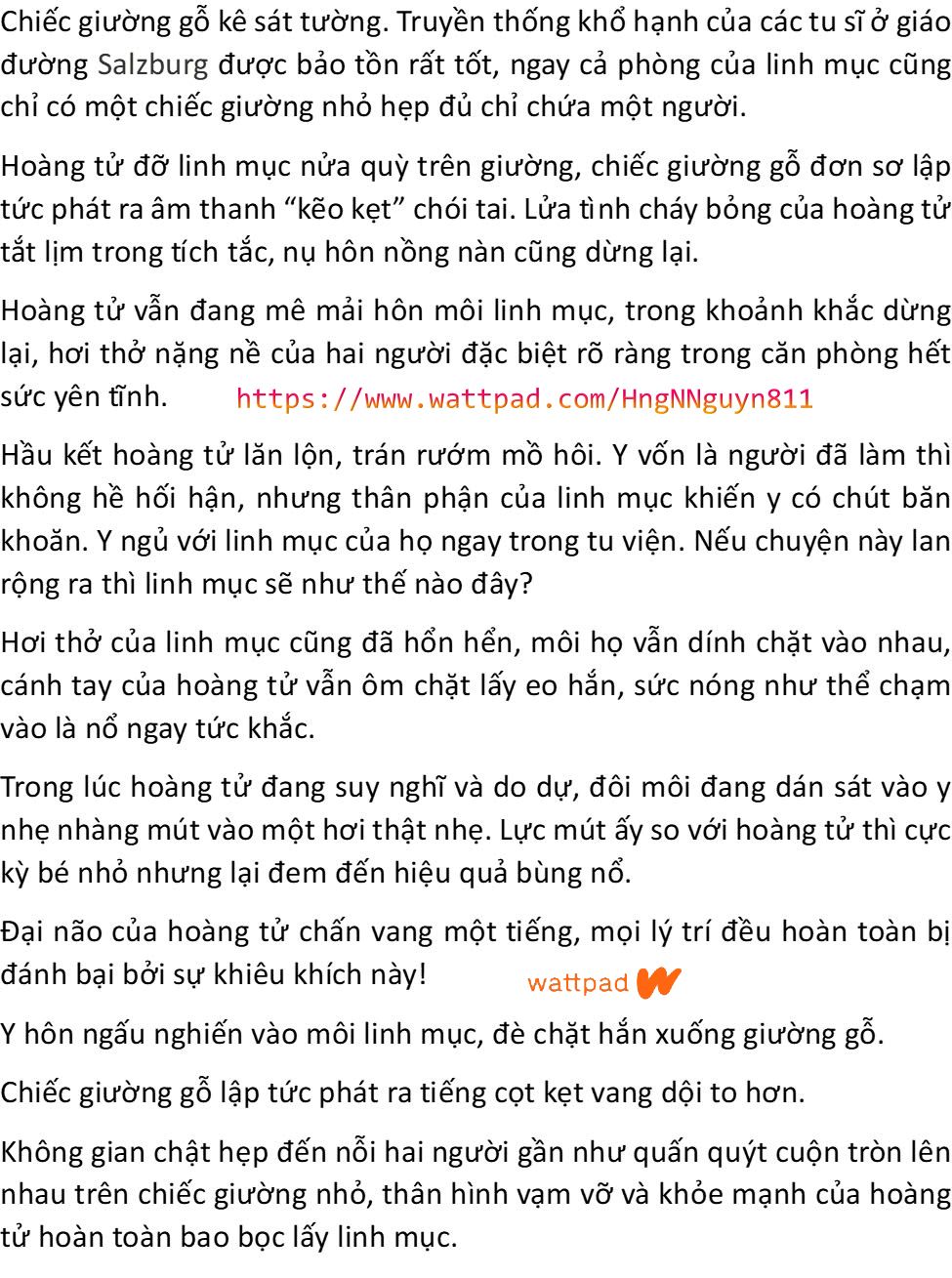 Chiếc giường gỗ kê sát tường. Truyền thống khổ hạnh của các tu sĩ ở giáo đường Salzburg được bảo tồn rất tốt, ngay cả phòng của linh mục cũng chỉ có một chiếc giường nhỏ hẹp đủ chỉ chứa một người.

Hoàng tử đỡ linh mục nửa quỳ trên giường, chiếc giường gỗ đơn sơ lập tức phát ra âm thanh “kẽo kẹt” chói tai. Lửa tình cháy bỏng của hoàng tử tắt lịm trong tích tắc, nụ hôn nồng nàn cũng dừng lại.

Hoàng tử vẫn đang mê mải hôn môi linh mục, trong khoảnh khắc dừng lại, hơi thở nặng nề của hai người đặc biệt rõ ràng trong căn phòng hết sức yên tĩnh. https://www.wattpad.com/HngNNguyn811

Hầu kết hoàng tử lăn lộn, trán rướm mồ hôi. Y vốn là người đã làm thì không hề hối hận, nhưng thân phận của linh mục khiến y có chút băn khoăn. Y ngủ với linh mục của họ ngay trong tu viện. Nếu chuyện này lan rộng ra thì linh mục sẽ như thế nào đây?

Hơi thở của linh mục cũng đã hổn hển, môi họ vẫn dính chặt vào nhau, cánh tay của hoàng tử vẫn ôm chặt lấy eo hắn, sức nóng như thể chạm vào là nổ ngay tức khắc.

Trong lúc hoàng tử đang suy nghĩ và do dự, đôi môi đang dán sát vào y nhẹ nhàng mút vào một hơi thật nhẹ. Lực mút ấy so với hoàng tử thì cực kỳ bé nhỏ nhưng lại đem đến hiệu quả bùng nổ.

Đại não của hoàng tử chấn vang một tiếng, mọi lý trí đều hoàn toàn bị đánh bại bởi sự khiêu khích này! wattpad

Y hôn ngấu nghiến vào môi linh mục, đè chặt hắn xuống giường gỗ.

Chiếc giường gỗ lập tức phát ra tiếng cọt kẹt vang dội to hơn.

Không gian chật hẹp đến nỗi hai người gần như quấn quýt cuộn tròn lên nhau trên chiếc giường nhỏ, thân hình vạm vỡ và khỏe mạnh của hoàng tử hoàn toàn bao bọc lấy linh mục.